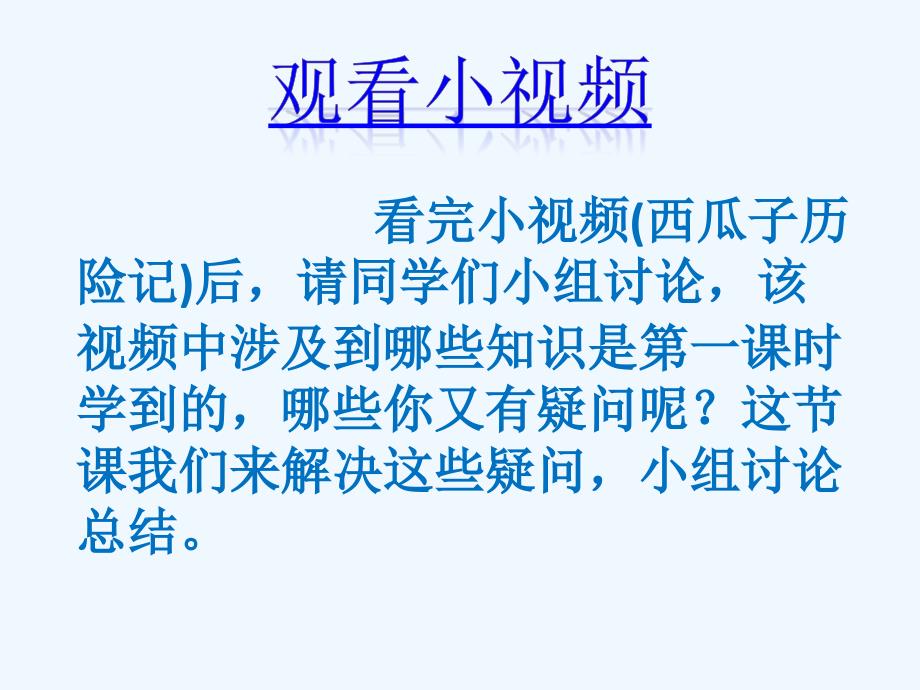 观看小视频

看完小视频(西瓜子历险记)后，请同学们小组讨论，该视频中涉及到哪些知识是第一课时学到的，哪些你又有疑问呢？这节课我们来解决这些疑问，小组讨论总结。